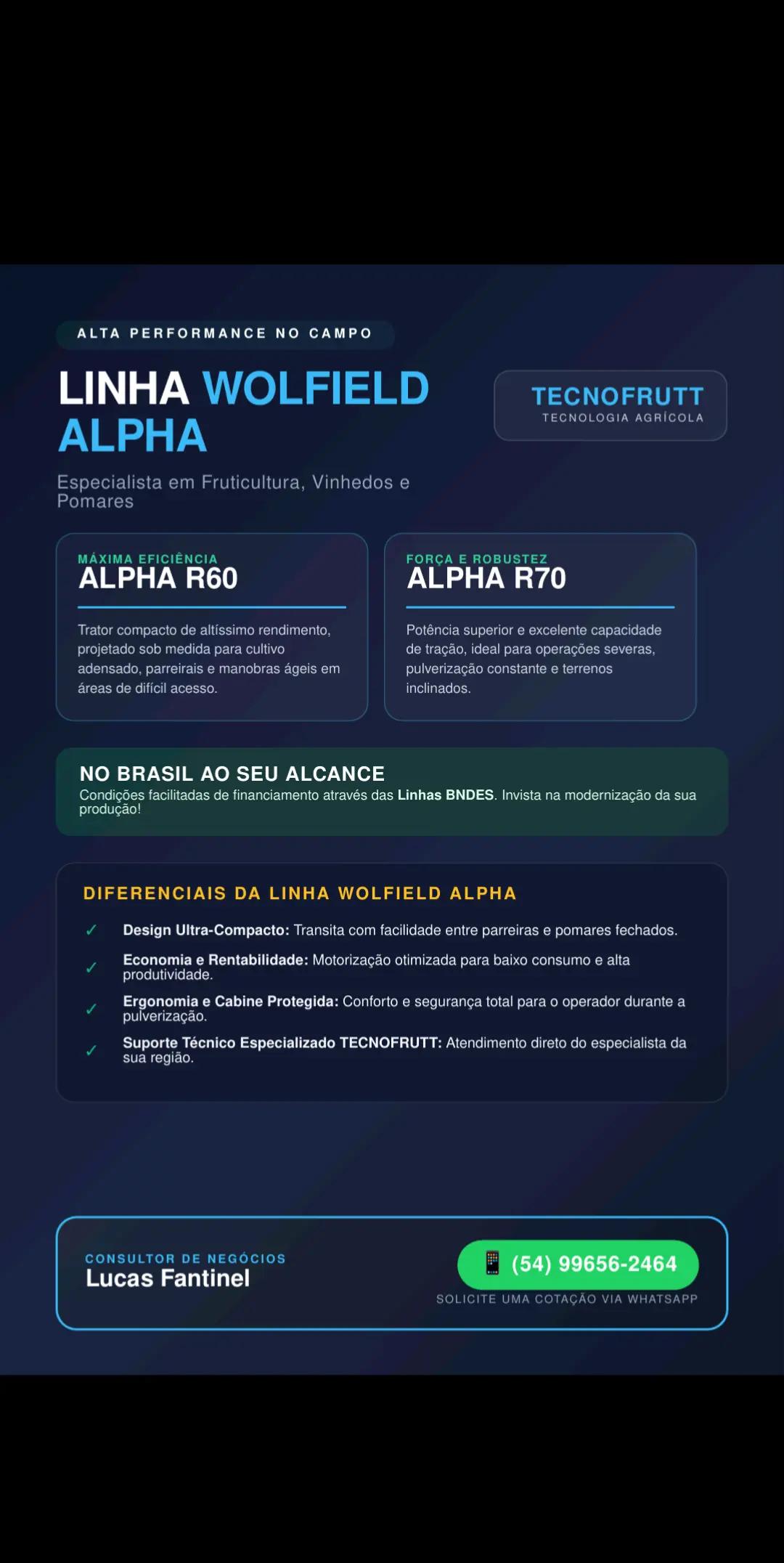 ALTA PERFORMANCE NO CAMPO

LINHA WOLFIELD ALPHA

TECNOFRUTT
TECNOLOGIA AGRÍCOLA

Especialista em Fruticultura, Vinhedos e Pomares

MÁXIMA EFICIÊNCIA
ALPHA R60

Trator compacto de altíssimo rendimento, projetado sob medida para cultivo adensado, parreirais e manobras ágeis em áreas de difícil acesso.

FORÇA E ROBUSTEZ
ALPHA R70

Potência superior e excelente capacidade de tração, ideal para operações severas, pulverização constante e terrenos inclinados.

NO BRASIL AO SEU ALCANCE
Condições facilitadas de financiamento através das Linhas BNDES. Invista na modernização da sua produção!

DIFERENCIAIS DA LINHA WOLFIELD ALPHA

✓ Design Ultra-Compacto: Transita com facilidade entre parreiras e pomares fechados.

✓ Economia e Rentabilidade: Motorização otimizada para baixo consumo e alta produtividade.

✓ Ergonomia e Cabine Protegida: Conforto e segurança total para o operador durante a pulverização.

✓ Suporte Técnico Especializado TECNOFRUTT: Atendimento direto do especialista da sua região.

CONSULTOR DE NEGÓCIOS
Lucas Fantinel

(54) 99656-2464
SOLICITE UMA COTAÇÃO VIA WHATSAPP